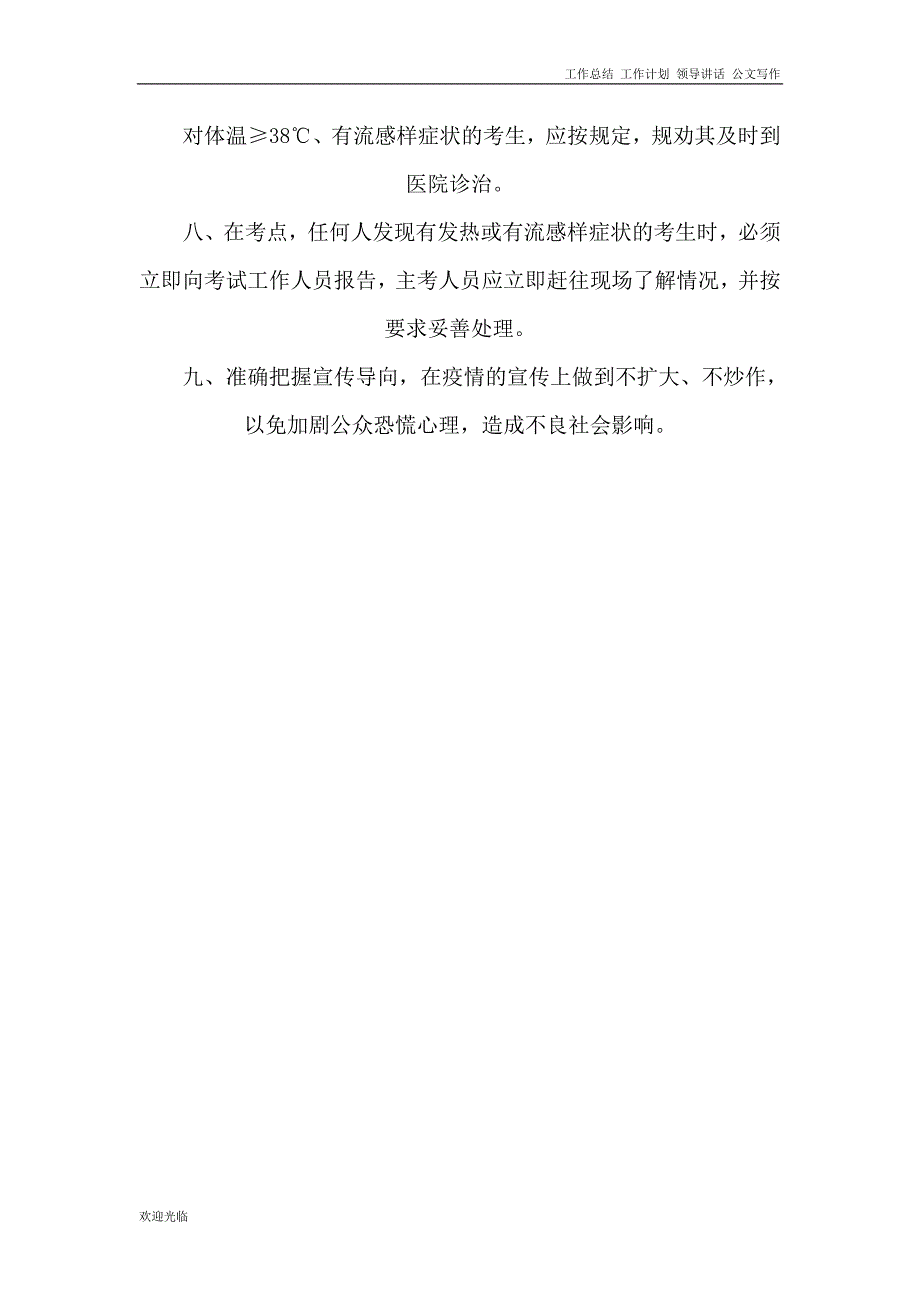 工作总结 工作计划 领导讲话 公文写作

对体温≥38℃、有流感样症状的考生，应按规定，规劝其及时到医院诊治。

八、在考点，任何人发现有发热或有流感样症状的考生时，必须立即向考试工作人员报告，主考人员应立即赶往现场了解情况，并按要求妥善处理。

九、准确把握宣传导向，在疫情的宣传上做到不扩大、不炒作，以免加剧公众恐慌心理，造成不良社会影响。

欢迎光临